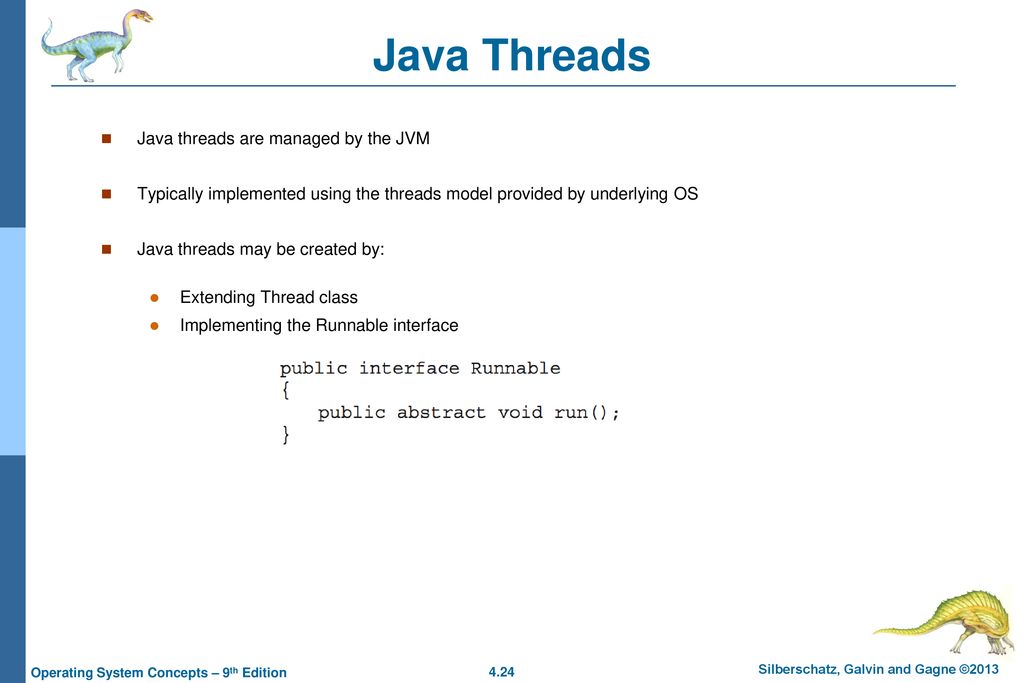 Java Threads

Java threads are managed by the JVM

Typically implemented using the threads model provided by underlying OS

Java threads may be created by:

Extending Thread class

Implementing the Runnable interface

public interface Runnable
{
   public abstract void run();
}

Operating System Concepts – 9th Edition

4.24

Silberschatz, Galvin and Gagne ©2013